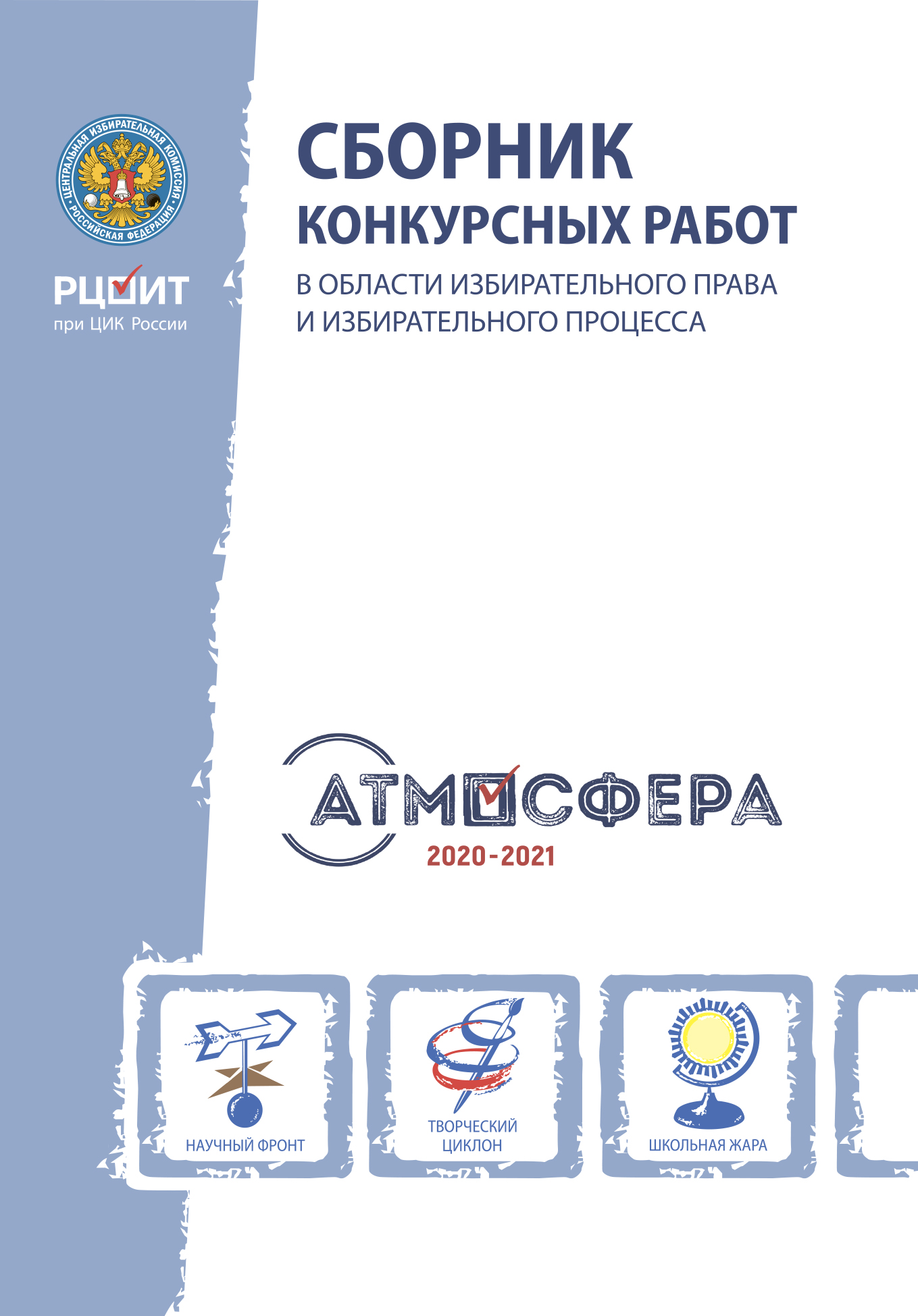 ЦЕНТРАЛЬНАЯ ИЗБИРАТЕЛЬНАЯ КОМИССИЯ РОССИЙСКАЯ ФЕДЕРАЦИЯ

РЦОИТ
при ЦИК России

СБОРНИК
КОНКУРСНЫХ РАБОТ

В ОБЛАСТИ ИЗБИРАТЕЛЬНОГО ПРАВА
И ИЗБИРАТЕЛЬНОГО ПРОЦЕССА

АТМОСФЕРА
2020-2021

НАУЧНЫЙ ФРОНТ

ТВОРЧЕСКИЙ
ЦИКЛОН

ШКОЛЬНАЯ ЖАРА